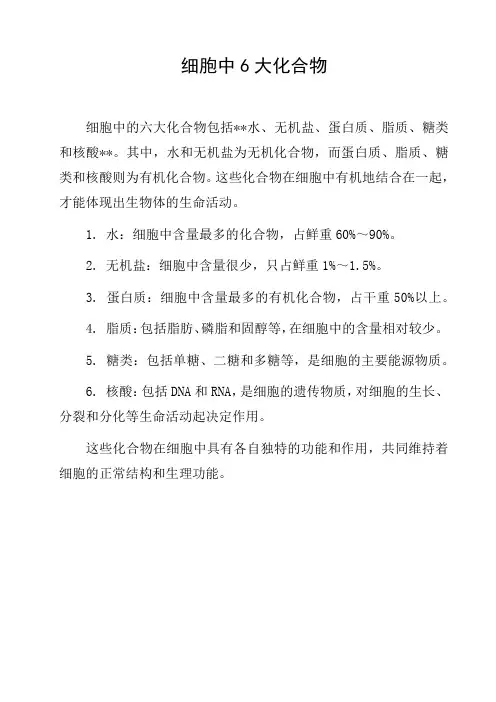 细胞中 6 大化合物

细胞中的六大化合物包括**水、无机盐、蛋白质、脂质、糖类和核酸**。其中，水和无机盐为无机化合物，而蛋白质、脂质、糖类和核酸则为有机化合物。这些化合物在细胞中有机地结合在一起，才能体现出生物体的生命活动。

1. 水：细胞中含量最多的化合物，占鲜重 60%～90%。

2. 无机盐：细胞中含量很少，只占鲜重 1%～1.5%。

3. 蛋白质：细胞中含量最多的有机化合物，占干重 50%以上。

4. 脂质：包括脂肪、磷脂和固醇等，在细胞中的含量相对较少。

5. 糖类：包括单糖、二糖和多糖等，是细胞的主要能源物质。

6. 核酸：包括 DNA 和 RNA，是细胞的遗传物质，对细胞的生长、分裂和分化等生命活动起决定作用。

这些化合物在细胞中具有各自独特的功能和作用，共同维持着细胞的正常结构和生理功能。